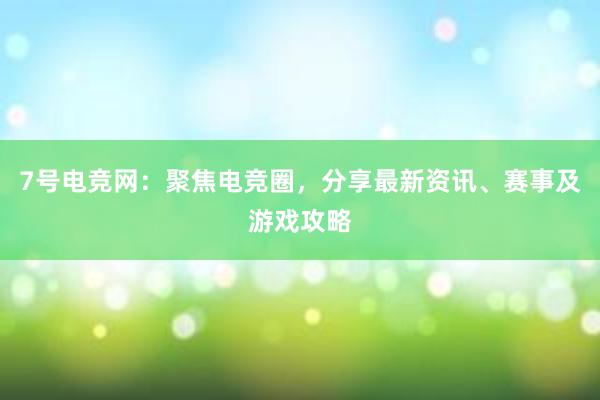 7号电竞网：聚焦电竞圈，分享最新资讯、赛事及游戏攻略